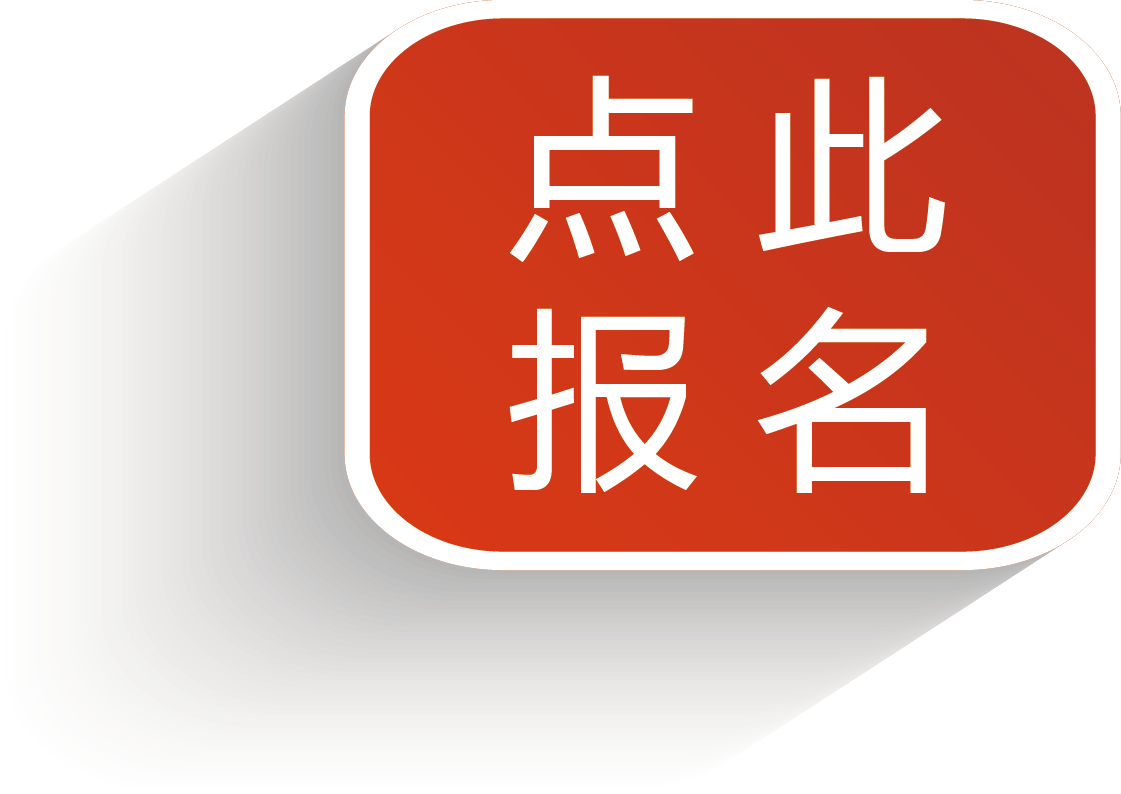 点此
报名